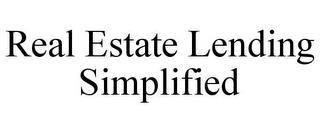 Real Estate Lending
Simplified